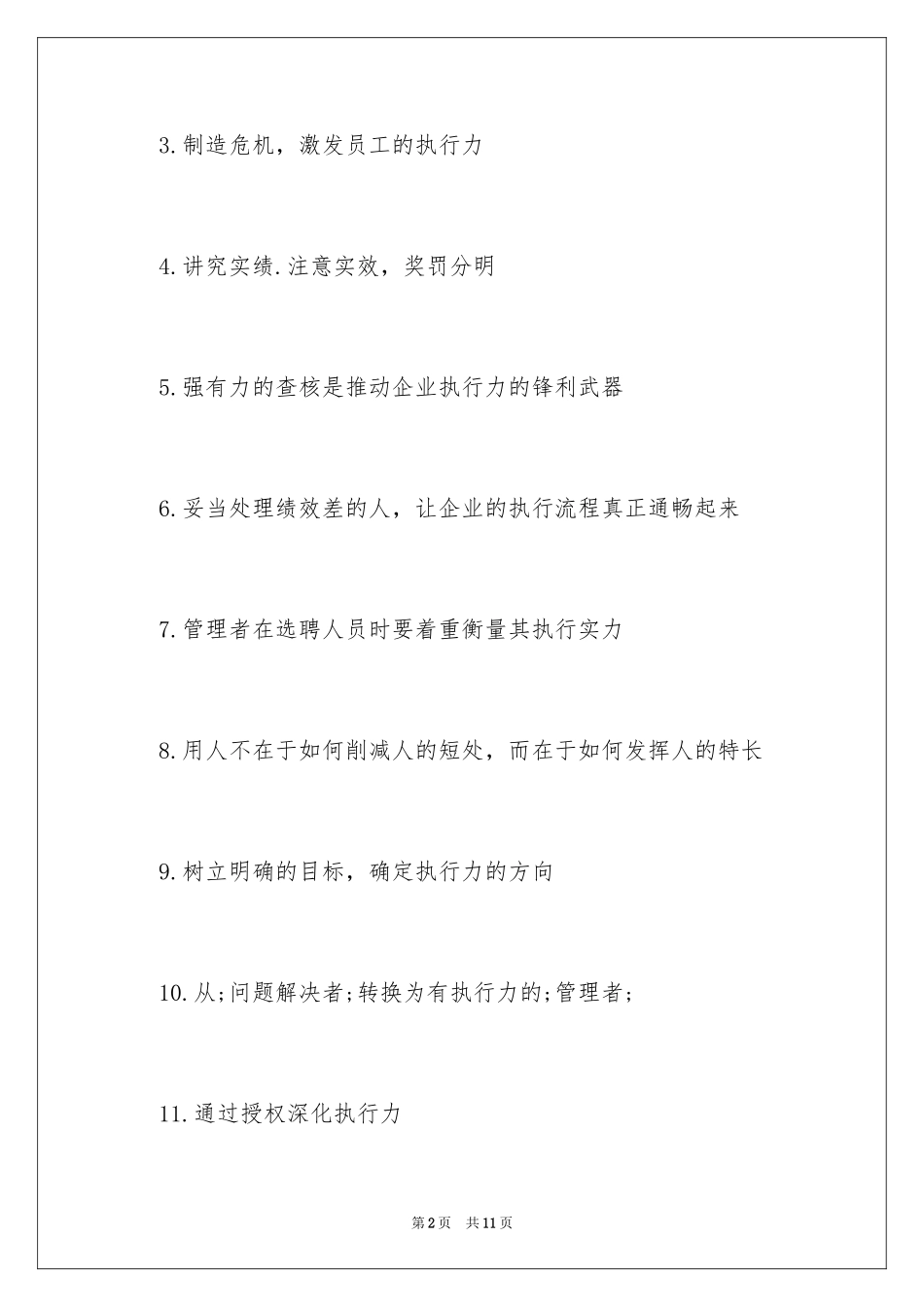 3.制造危机，激发员工的执行力

4.讲究实绩.注意实效，奖罚分明

5.强有力的查核是推动企业执行力的锋利武器

6.妥当处理绩效差的人，让企业的执行流程真正通畅起来

7.管理者在选聘人员时要着重衡量其执行实力

8.用人不在于如何削减人的短处，而在于如何发挥人的特长

9.树立明确的目标，确定执行力的方向

10.从;问题解决者;转换为有执行力的;管理者;

11.通过授权深化执行力

第2页 共11页